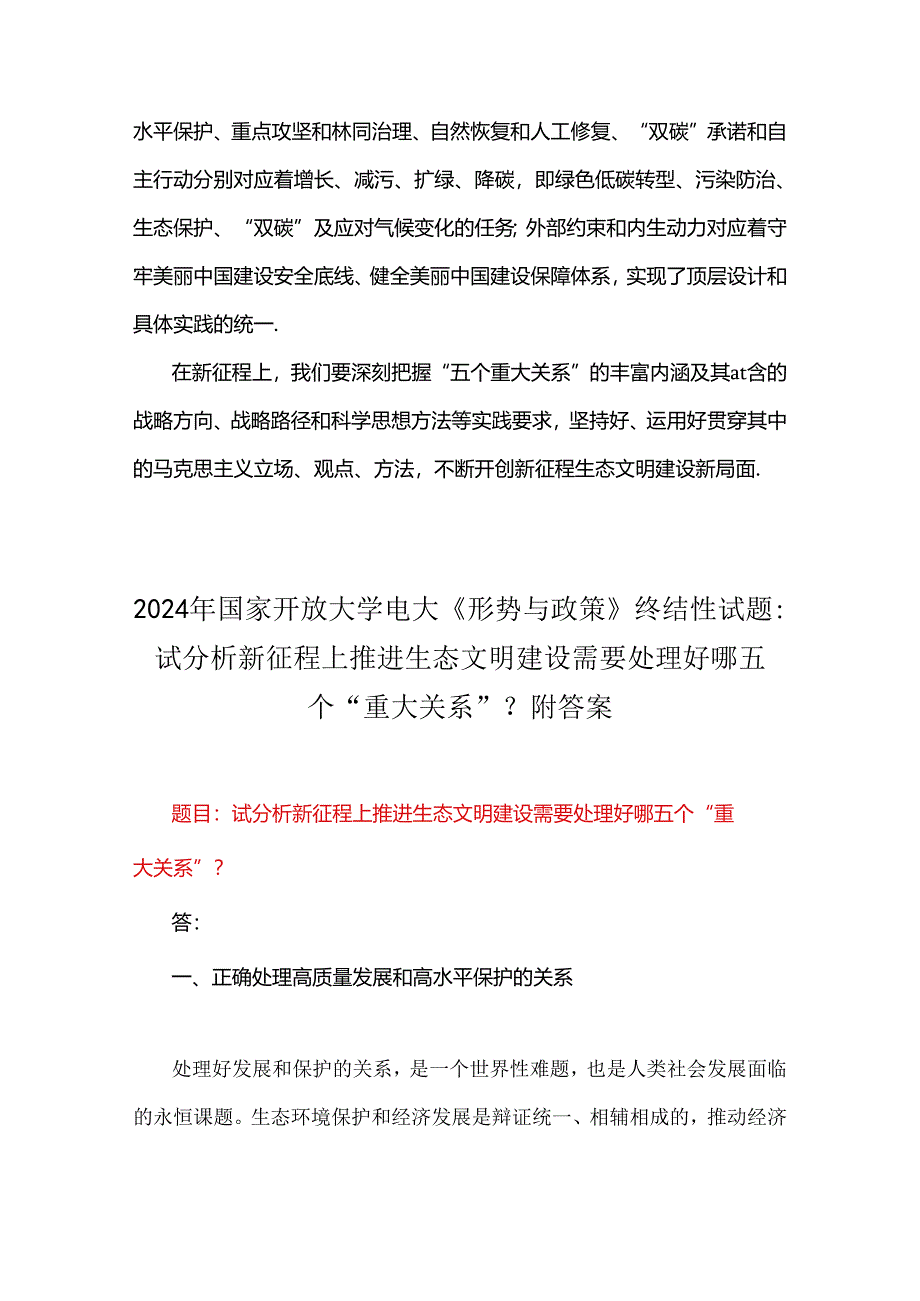 水平保护、重点攻坚和林同治理、自然恢复和人工修复、“双碳”承诺和自主行动分别对应着增长、减污、扩绿、降碳，即绿色低碳转型、污染防治、生态保护、“双碳”及应对气候变化的任务；外部约束和内生动力对应着守牢美丽中国建设安全底线、健全美丽中国建设保障体系，实现了顶层设计和具体实践的统一.

在新征程上，我们要深刻把握“五个重大关系”的丰富内涵及其at含的战略方向、战略路径和科学思想方法等实践要求，坚持好、运用好贯穿其中的马克思主义立场、观点、方法，不断开创新征程生态文明建设新局面.

2024年国家开放大学电大《形势与政策》终结性试题：试分析新征程上推进生态文明建设需要处理好哪五个“重大关系”？附答案

题目：试分析新征程上推进生态文明建设需要处理好哪五个“重大关系”？

答：

一、正确处理高质量发展和高水平保护的关系

处理好发展和保护的关系，是一个世界性难题，也是人类社会发展面临的永恒课题。生态环境保护和经济发展是辩证统一、相辅相成的，推动经济